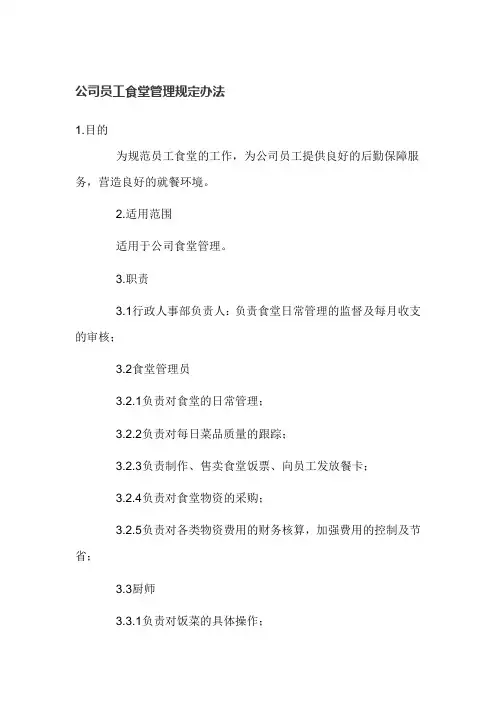 公司员工食堂管理规定办法

1.目的

为规范员工食堂的工作，为公司员工提供良好的后勤保障服务，营造良好的就餐环境。

2.适用范围

适用于公司食堂管理。

3.职责

3.1行政人事部负责人：负责食堂日常管理的监督及每月收支的审核；

3.2食堂管理员

3.2.1负责对食堂的日常管理；

3.2.2负责对每日菜品质量的跟踪；

3.2.3负责制作、售卖食堂饭票、向员工发放餐卡；

3.2.4负责对食堂物资的采购；

3.2.5负责对各类物资费用的财务核算，加强费用的控制及节省；

3.3厨师

3.3.1负责对饭菜的具体操作；